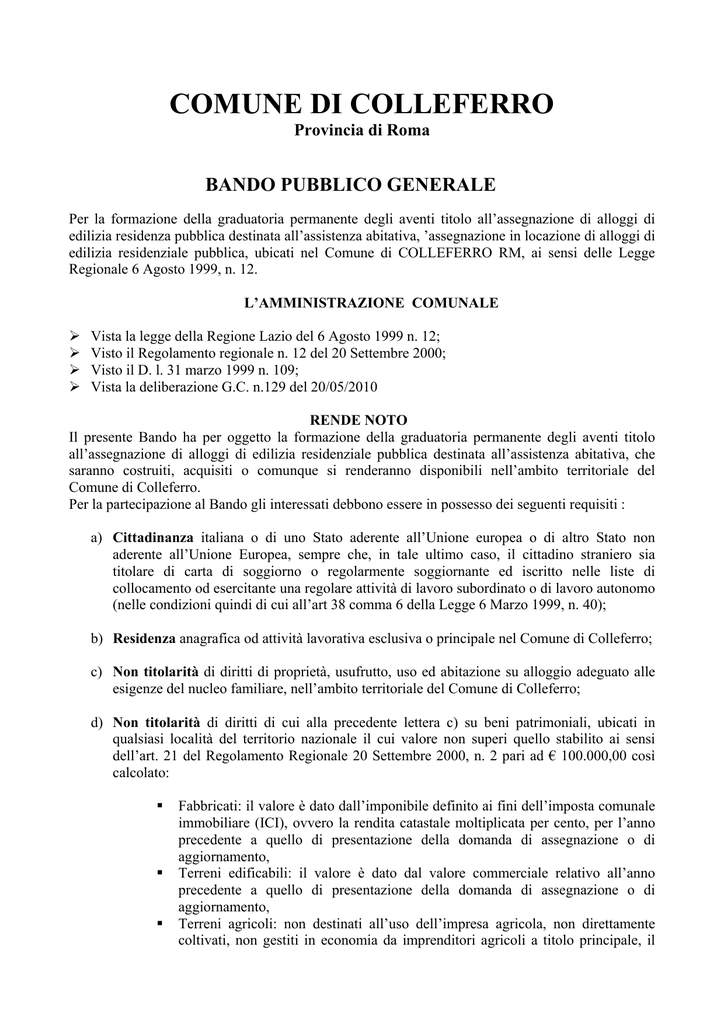 COMUNE DI COLLEFERRO
Provincia di Roma

BANDO PUBBLICO GENERALE

Per la formazione della graduatoria permanente degli aventi titolo all'assegnazione di alloggi di edilizia residenza pubblica destinata all'assistenza abitativa, 'assegnazione in locazione di alloggi di edilizia residenziale pubblica, ubicati nel Comune di COLLEFERRO RM, ai sensi delle Legge Regionale 6 Agosto 1999, n. 12.

L'AMMINISTRAZIONE COMUNALE

➢ Vista la legge della Regione Lazio del 6 Agosto 1999 n. 12;
➢ Visto il Regolamento regionale n. 12 del 20 Settembre 2000;
➢ Visto il D. l. 31 marzo 1999 n. 109;
➢ Vista la deliberazione G.C. n.129 del 20/05/2010

RENDE NOTO
Il presente Bando ha per oggetto la formazione della graduatoria permanente degli aventi titolo all'assegnazione di alloggi di edilizia residenziale pubblica destinata all'assistenza abitativa, che saranno costruiti, acquisiti o comunque si renderanno disponibili nell'ambito territoriale del Comune di Colleferro.
Per la partecipazione al Bando gli interessati debbono essere in possesso dei seguenti requisiti :

a) Cittadinanza italiana o di uno Stato aderente all'Unione europea o di altro Stato non aderente all'Unione Europea, sempre che, in tale ultimo caso, il cittadino straniero sia titolare di carta di soggiorno o regolarmente soggiornante ed iscritto nelle liste di collocamento od esercitante una regolare attività di lavoro subordinato o di lavoro autonomo (nelle condizioni quindi di cui all'art 38 comma 6 della Legge 6 Marzo 1999, n. 40);

b) Residenza anagrafica od attività lavorativa esclusiva o principale nel Comune di Colleferro;

c) Non titolarità di diritti di proprietà, usufrutto, uso ed abitazione su alloggio adeguato alle esigenze del nucleo familiare, nell'ambito territoriale del Comune di Colleferro;

d) Non titolarità di diritti di cui alla precedente lettera c) su beni patrimoniali, ubicati in qualsiasi località del territorio nazionale il cui valore non superi quello stabilito ai sensi dell'art. 21 del Regolamento Regionale 20 Settembre 2000, n. 2 pari ad € 100.000,00 così calcolato:

▪ Fabbricati: il valore è dato dall'imponibile definito ai fini dell'imposta comunale immobiliare (ICI), ovvero la rendita catastale moltiplicata per cento, per l'anno precedente a quello di presentazione della domanda di assegnazione o di aggiornamento,
▪ Terreni edificabili: il valore è dato dal valore commerciale relativo all'anno precedente a quello di presentazione della domanda di assegnazione o di aggiornamento,
▪ Terreni agricoli: non destinati all'uso dell'impresa agricola, non direttamente coltivati, non gestiti in economia da imprenditori agricoli a titolo principale, il